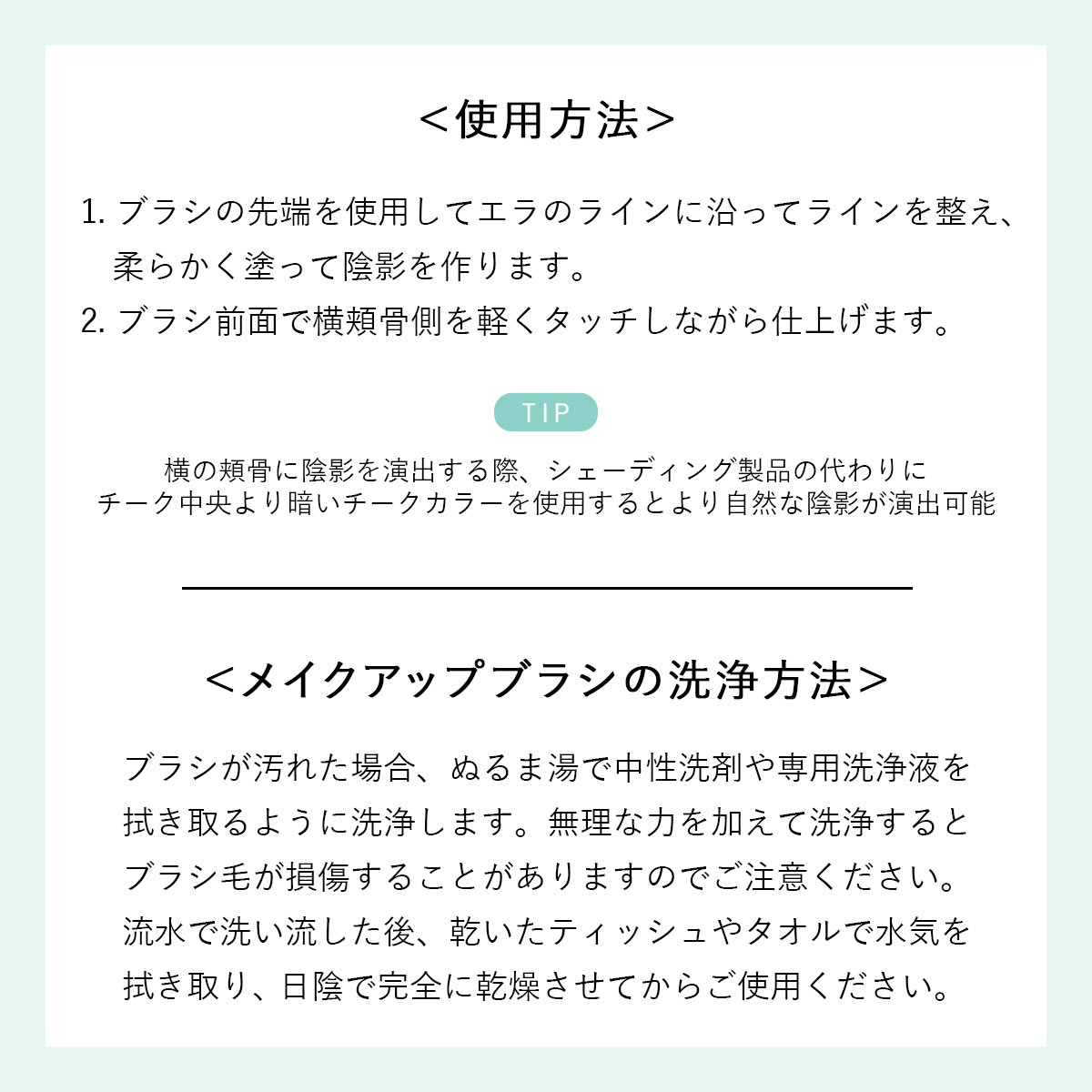 <使用方法>

1. ブラシの先端を使用してエラのラインに沿ってラインを整え、柔らかく塗って陰影を作ります。
2. ブラシ前面で横頬骨側を軽くタッチしながら仕上げます。

TIP

横の頬骨に陰影を演出する際、シェーディング製品の代わりにチーク中央より暗いチークカラーを使用するとより自然な陰影が演出可能

<メイクアップブラシの洗浄方法>

ブラシが汚れた場合、ぬるま湯で中性洗剤や専用洗浄液を拭き取るように洗浄します。無理な力を加えて洗浄するとブラシ毛が損傷することがありますのでご注意ください。流水で洗い流した後、乾いたティッシュやタオルで水気を拭き取り、日陰で完全に乾燥させてからご使用ください。